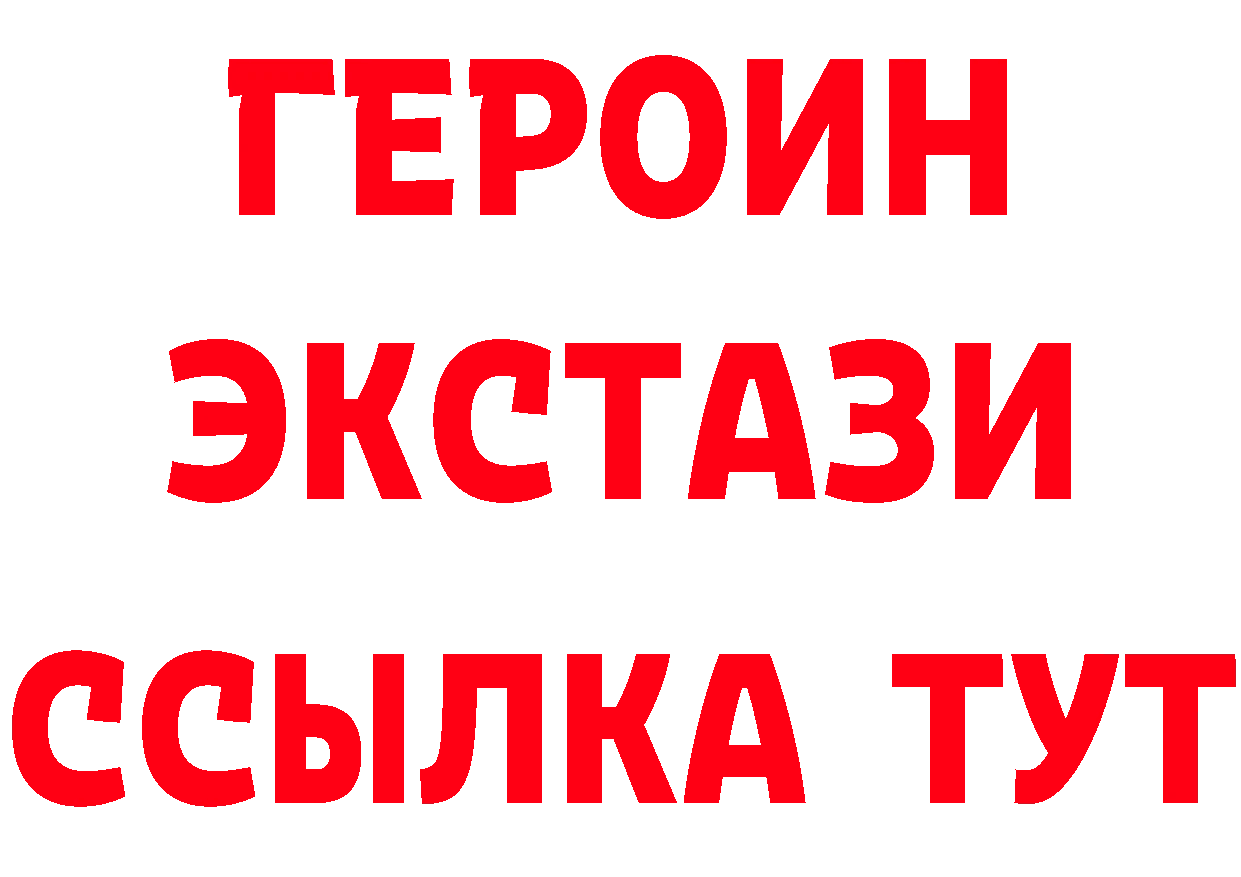 ГЕРОИН
ЭКСТАЗИ
ССЫЛКА ТУТ